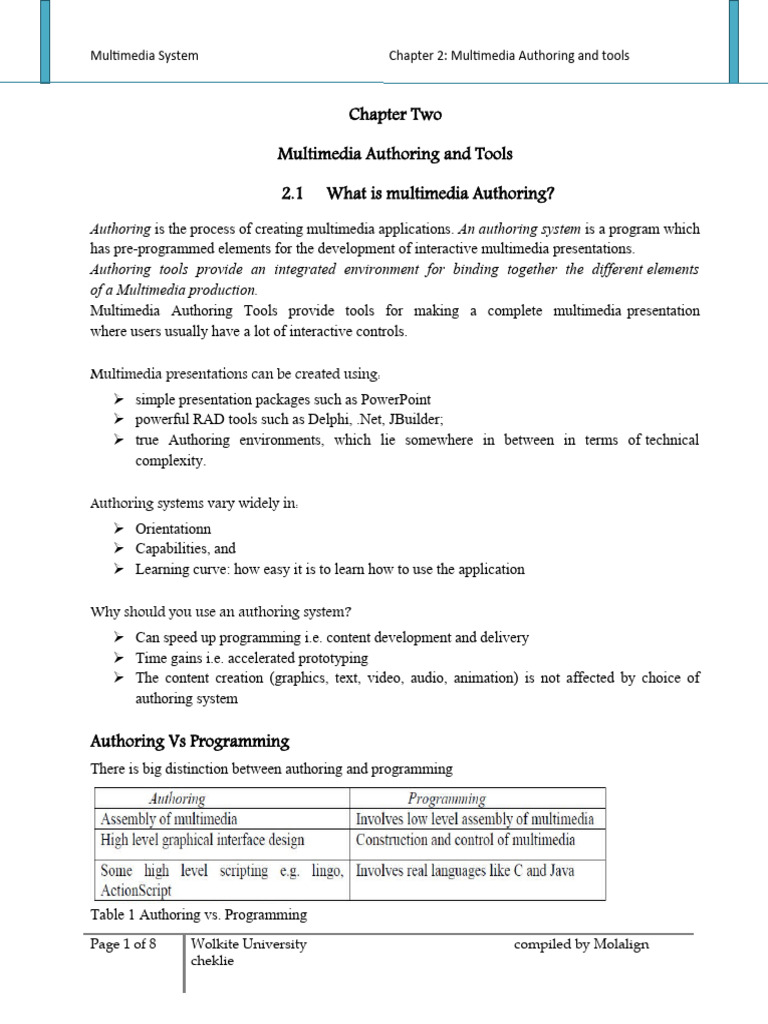 Multimedia System Chapter 2: Multimedia Authoring and tools

Chapter Two

Multimedia Authoring and Tools

2.1 What is multimedia Authoring?

Authoring is the process of creating multimedia applications. An authoring system is a program which has pre-programmed elements for the development of interactive multimedia presentations.
Authoring tools provide an integrated environment for binding together the different elements of a Multimedia production.
Multimedia Authoring Tools provide tools for making a complete multimedia presentation where users usually have a lot of interactive controls.

Multimedia presentations can be created using:

➢ simple presentation packages such as PowerPoint
➢ powerful RAD tools such as Delphi, .Net, JBuilder;
➢ true Authoring environments, which lie somewhere in between in terms of technical complexity.

Authoring systems vary widely in:

➢ Orientationn
➢ Capabilities, and
➢ Learning curve: how easy it is to learn how to use the application

Why should you use an authoring system?

➢ Can speed up programming i.e. content development and delivery
➢ Time gains i.e. accelerated prototyping
➢ The content creation (graphics, text, video, audio, animation) is not affected by choice of authoring system

Authoring Vs Programming

There is big distinction between authoring and programming

| Authoring | Programming |
|---|---|
| Assembly of multimedia | Involves low level assembly of multimedia |
| High level graphical interface design | Construction and control of multimedia |
| Some high level scripting e.g. lingo, ActionScript | Involves real languages like C and Java |

Table 1 Authoring vs. Programming

Page 1 of 8 Wolkite University cheklie compiled by Molalign